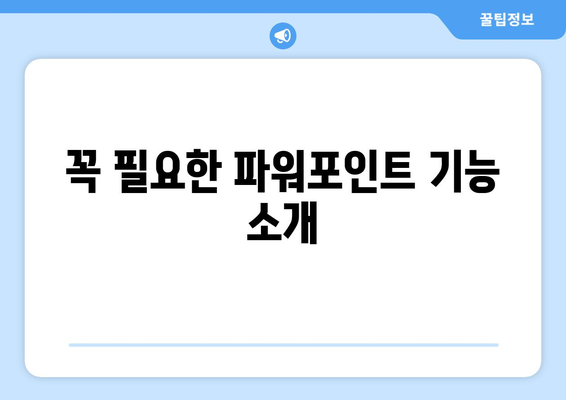 꿀팁정보

꼭 필요한 파워포인트 기능 소개